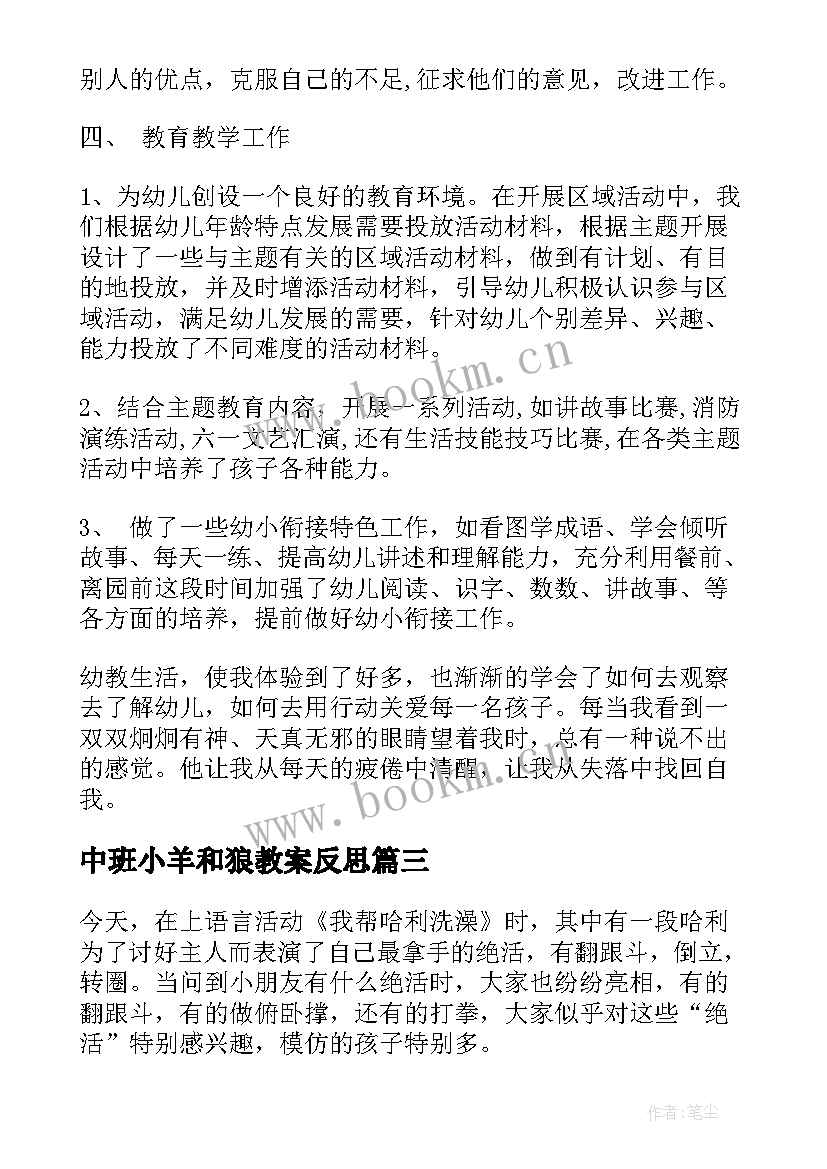 别人的优点，克服自己的不足,征求他们的意见，改进工作。

四、 教育教学工作

1、为幼儿创设一个良好的教育环境。在开展区域活动中，我们根据幼儿年龄特点发展需要投放活动材料，根据主题开展设计了一些与主题有关的区域活动材料，做到有计划、有目的地投放，并及时增添活动材料，引导幼儿积极认识参与区域活动，满足幼儿发展的需要，针对幼儿个别差异、兴趣、能力投放了不同难度的活动材料。

2、结合主题教育内容，开展一系列活动,如讲故事比赛,消防演练活动,六一文艺汇演,还有生活技能技巧比赛,在各类主题活动中培养了孩子各种能力。

3、 做了一些幼小衔接特色工作，如看图学成语、学会倾听故事、每天一练、提高幼儿讲述和理解能力，充分利用餐前、离园前这段时间加强了幼儿阅读、识字、数数、讲故事、等各方面的培养，提前做好幼小衔接工作。

幼教生活，使我体验到了好多，也渐渐的学会了如何去观察去了解幼儿，如何去用行动关爱每一名孩子。每当我看到一双双炯炯有神、天真无邪的眼睛望着我时，总有一种说不出的感觉。他让我从每天的疲倦中清醒，让我从失落中找回自我。

中班小羊和狼教案反思篇三

今天，在上语言活动《我帮哈利洗澡》时，其中有一段哈利为了讨好主人而表演了自己最拿手的绝活，有翻跟斗，倒立，转圈。当问到小朋友有什么绝活时，大家也纷纷亮相，有的翻跟斗，有的做俯卧撑，还有的打拳，大家似乎对这些“绝活”特别感兴趣，模仿的孩子特别多。

www.bookm.cn

www.bookm.cn

作者:笔尘